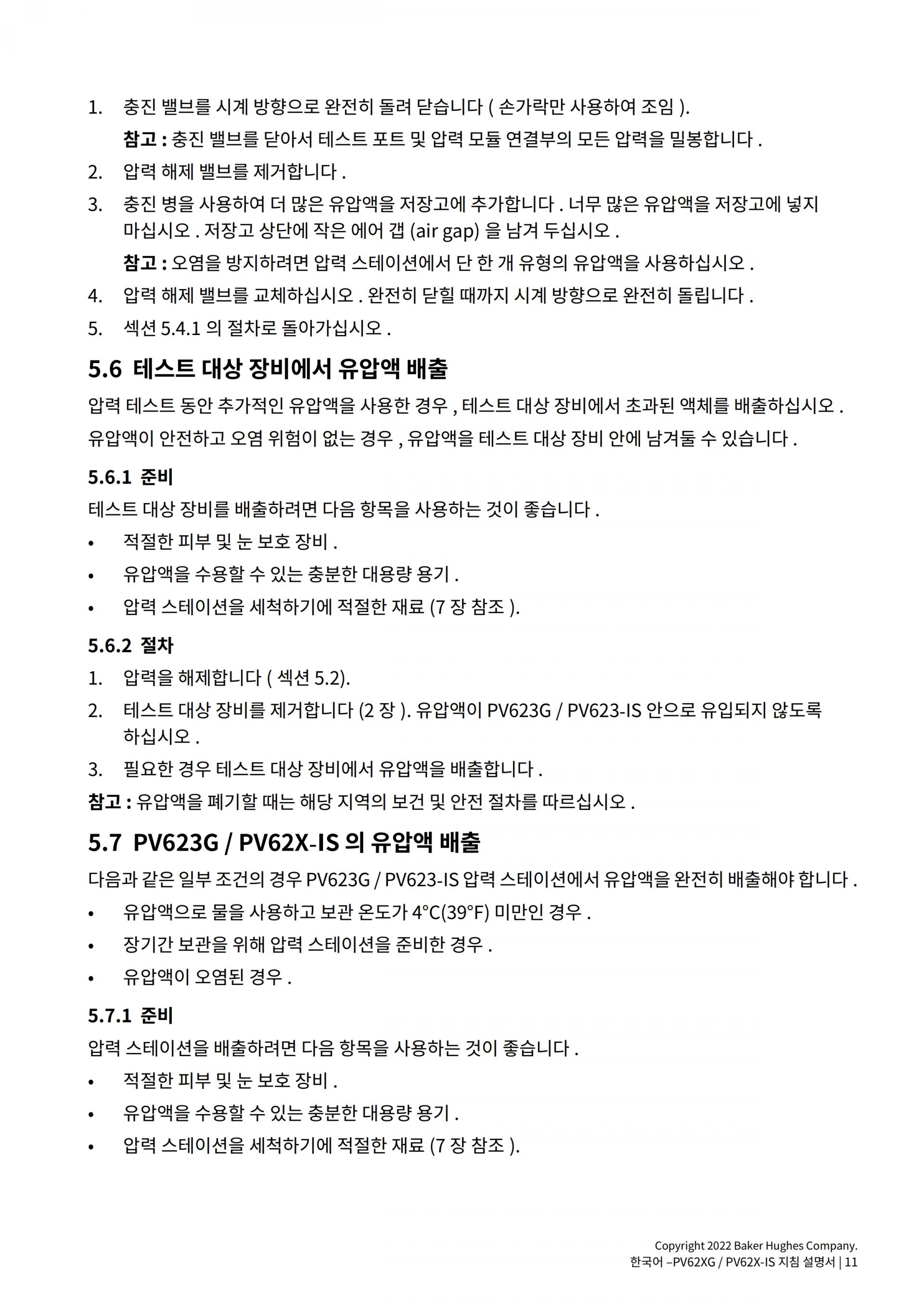 1. 충진 밸브를 시계 방향으로 완전히 돌려 닫습니다 ( 손가락만 사용하여 조임 ).

참고 : 충진 밸브를 닫아서 테스트 포트 및 압력 모듈 연결부의 모든 압력을 밀봉합니다 .

2. 압력 해제 밸브를 제거합니다 .

3. 충진 병을 사용하여 더 많은 유압액을 저장고에 추가합니다 . 너무 많은 유압액을 저장고에 넣지 마십시오 . 저장고 상단에 작은 에어 갭 (air gap) 을 남겨 두십시오 .

참고 : 오염을 방지하려면 압력 스테이션에서 단 한 개 유형의 유압액을 사용하십시오 .

4. 압력 해제 밸브를 교체하십시오 . 완전히 닫힐 때까지 시계 방향으로 완전히 돌립니다 .

5. 섹션 5.4.1 의 절차로 돌아가십시오 .

5.6 테스트 대상 장비에서 유압액 배출

압력 테스트 동안 추가적인 유압액을 사용한 경우 , 테스트 대상 장비에서 초과된 액체를 배출하십시오 .

유압액이 안전하고 오염 위험이 없는 경우 , 유압액을 테스트 대상 장비 안에 남겨둘 수 있습니다 .

5.6.1 준비

테스트 대상 장비를 배출하려면 다음 항목을 사용하는 것이 좋습니다 .

• 적절한 피부 및 눈 보호 장비 .
• 유압액을 수용할 수 있는 충분한 대용량 용기 .
• 압력 스테이션을 세척하기에 적절한 재료 (7 장 참조 ).

5.6.2 절차

1. 압력을 해제합니다 ( 섹션 5.2).
2. 테스트 대상 장비를 제거합니다 (2 장 ). 유압액이 PV623G / PV623-IS 안으로 유입되지 않도록 하십시오 .
3. 필요한 경우 테스트 대상 장비에서 유압액을 배출합니다 .

참고 : 유압액을 폐기할 때는 해당 지역의 보건 및 안전 절차를 따르십시오 .

5.7 PV623G / PV62X-IS 의 유압액 배출

다음과 같은 일부 조건의 경우 PV623G / PV623-IS 압력 스테이션에서 유압액을 완전히 배출해야 합니다 .

• 유압액으로 물을 사용하고 보관 온도가 4°C(39°F) 미만인 경우 .
• 장기간 보관을 위해 압력 스테이션을 준비한 경우 .
• 유압액이 오염된 경우 .

5.7.1 준비

압력 스테이션을 배출하려면 다음 항목을 사용하는 것이 좋습니다 .

• 적절한 피부 및 눈 보호 장비 .
• 유압액을 수용할 수 있는 충분한 대용량 용기 .
• 압력 스테이션을 세척하기에 적절한 재료 (7 장 참조 ).

Copyright 2022 Baker Hughes Company.
한국어 –PV62XG / PV62X-IS 지침 설명서 | 11